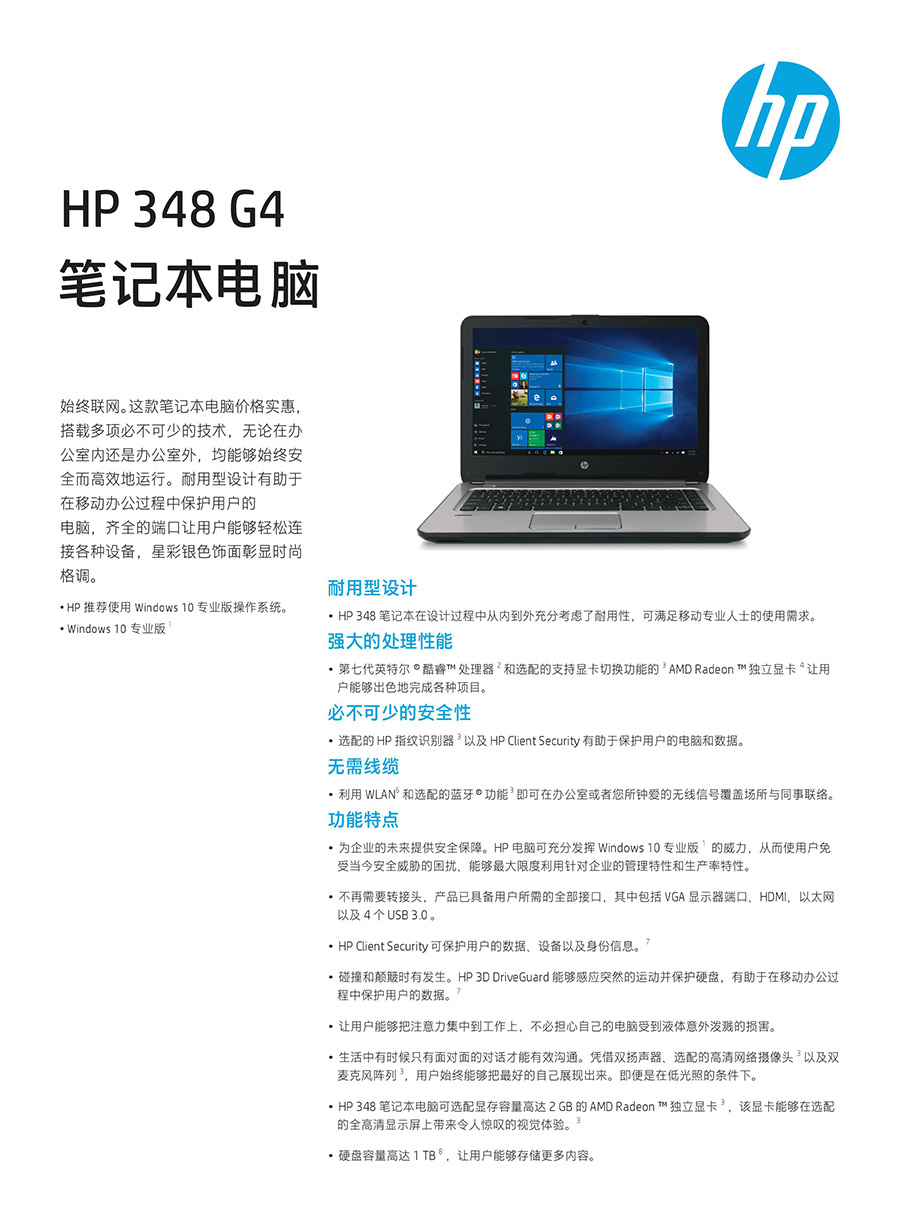 hp

HP 348 G4
笔记本电脑

始终联网。这款笔记本电脑价格实惠，搭载多项必不可少的技术，无论在办公室内还是办公室外，均能够始终安全而高效地运行。耐用型设计有助于在移动办公过程中保护用户的电脑，齐全的端口让用户能够轻松连接各种设备，星彩银色饰面彰显时尚格调。

• HP 推荐使用 Windows 10 专业版操作系统。
• Windows 10 专业版 $^1$

耐用型设计
• HP 348 笔记本在设计过程中从内到外充分考虑了耐用性，可满足移动专业人士的使用需求。

强大的处理性能
• 第七代英特尔 ® 酷睿™ 处理器 $^2$ 和选配的支持显卡切换功能的 $^3$ AMD Radeon ™ 独立显卡 $^4$ 让用户能够出色地完成各种项目。

必不可少的安全性
• 选配的 HP 指纹识别器 $^3$ 以及 HP Client Security 有助于保护用户的电脑和数据。

无需线缆
• 利用 WLAN$^6$ 和选配的蓝牙 ® 功能 $^3$ 即可在办公室或者您所钟爱的无线信号覆盖场所与同事联络。

功能特点
• 为企业的未来提供安全保障。HP 电脑可充分发挥 Windows 10 专业版 $^1$ 的威力，从而使用户免受当今安全威胁的困扰、能够最大限度利用针对企业的管理特性和生产率特性。

• 不再需要转接头，产品已具备用户所需的全部接口，其中包括 VGA 显示器端口、HDMI、以太网以及 4 个 USB 3.0 。

• HP Client Security 可保护用户的数据、设备以及身份信息。$^7$

• 碰撞和颠簸时有发生。HP 3D DriveGuard 能够感应突然的运动并保护硬盘，有助于在移动办公过程中保护用户的数据。$^7$

• 让用户能够把注意力集中到工作上，不必担心自己的电脑受到液体意外泼溅的损害。

• 生活中有时候只有面对面的对话才能有效沟通。凭借双扬声器、选配的高清网络摄像头 $^3$ 以及双麦克风阵列 $^3$，用户始终能够把最好的自己展现出来。即便是在低光照的条件下。

• HP 348 笔记本电脑可选配显存容量高达 2 GB 的 AMD Radeon ™ 独立显卡 $^3$，该显卡能够在选配的全高清显示屏上带来令人惊叹的视觉体验。$^3$

• 硬盘容量高达 1 TB $^8$，让用户能够存储更多内容。